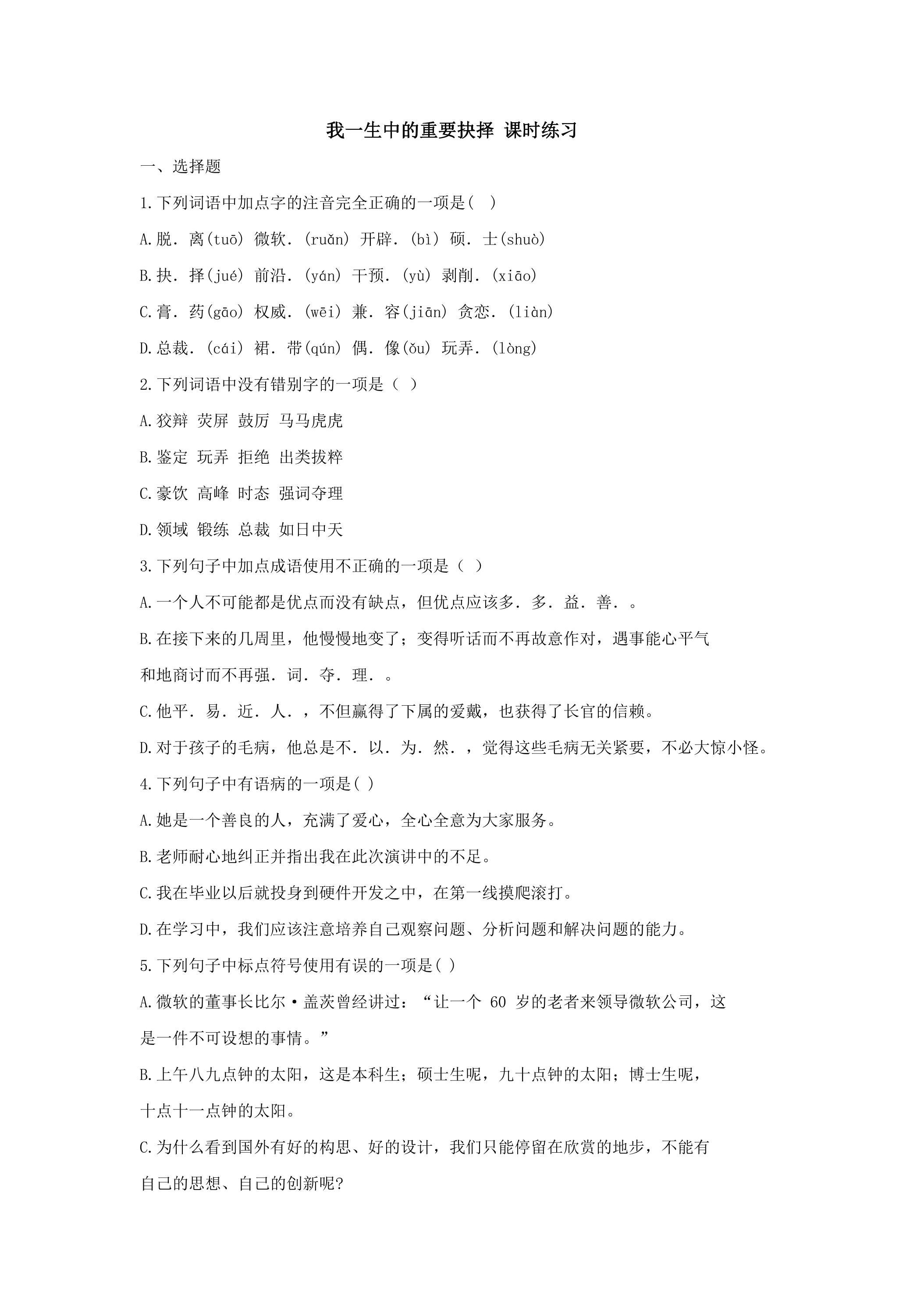 我一生中的重要抉择 课时练习

一、选择题

1.下列词语中加点字的注音完全正确的一项是( )

A.脱．离(tuō) 微软．(ruǎn) 开辟．(bì) 硕．士(shuò)

B.抉．择(jué) 前沿．(yán) 干预．(yù) 剥削．(xiāo)

C.膏．药(gāo) 权威．(wēi) 兼．容(jiān) 贪恋．(liàn)

D.总裁．(cái) 裙．带(qún) 偶．像(ǒu) 玩弄．(lòng)

2.下列词语中没有错别字的一项是（ ）

A.狡辩 荧屏 鼓厉 马马虎虎

B.鉴定 玩弄 拒绝 出类拔粹

C.豪饮 高峰 时态 强词夺理

D.领域 锻练 总裁 如日中天

3.下列句子中加点成语使用不正确的一项是（ ）

A.一个人不可能都是优点而没有缺点，但优点应该多．多．益．善．。

B.在接下来的几周里，他慢慢地变了；变得听话而不再故意作对，遇事能心平气和地商讨而不再强．词．夺．理．。

C.他平．易．近．人．，不但赢得了下属的爱戴，也获得了长官的信赖。

D.对于孩子的毛病，他总是不．以．为．然．，觉得这些毛病无关紧要，不必大惊小怪。

4.下列句子中有语病的一项是( )

A.她是一个善良的人，充满了爱心，全心全意为大家服务。

B.老师耐心地纠正并指出我在此次演讲中的不足。

C.我在毕业以后就投身到硬件开发之中，在第一线摸爬滚打。

D.在学习中，我们应该注意培养自己观察问题、分析问题和解决问题的能力。

5.下列句子中标点符号使用有误的一项是( )

A.微软的董事长比尔·盖茨曾经讲过：“让一个60岁的老者来领导微软公司，这是一件不可设想的事情。”

B.上午八九点钟的太阳，这是本科生；硕士生呢，九十点钟的太阳；博士生呢，十点十一点钟的太阳。

C.为什么看到国外有好的构思、好的设计，我们只能停留在欣赏的地步，不能有自己的思想、自己的创新呢?